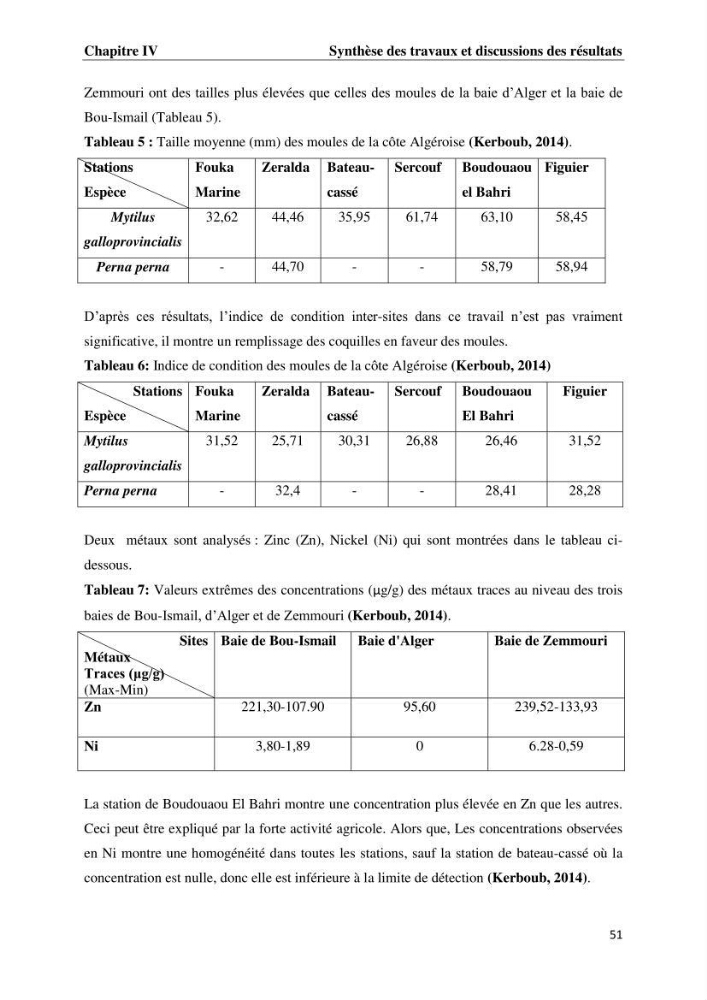 Chapitre IV Synthèse des travaux et discussions des résultats

Zemmouri ont des tailles plus élevées que celles des moules de la baie d'Alger et la baie de Bou-Ismail (Tableau 5).

Tableau 5 : Taille moyenne (mm) des moules de la côte Algéroise (Kerboub, 2014).

| Stations Espèce | Fouka Marine | Zeralda | Bateau-cassé | Sercouf | Boudouaou el Bahri | Figuier |
|---|---|---|---|---|---|---|
| Mytilus galloprovincialis | 32,62 | 44,46 | 35,95 | 61,74 | 63,10 | 58,45 |
| Perna perna | - | 44,70 | - | - | 58,79 | 58,94 |

D'après ces résultats, l'indice de condition inter-sites dans ce travail n'est pas vraiment significative, il montre un remplissage des coquilles en faveur des moules.

Tableau 6: Indice de condition des moules de la côte Algéroise (Kerboub, 2014)

| Stations Espèce | Fouka Marine | Zeralda | Bateau-cassé | Sercouf | Boudouaou El Bahri | Figuier |
|---|---|---|---|---|---|---|
| Mytilus galloprovincialis | 31,52 | 25,71 | 30,31 | 26,88 | 26,46 | 31,52 |
| Perna perna | - | 32,4 | - | - | 28,41 | 28,28 |

Deux métaux sont analysés : Zinc (Zn), Nickel (Ni) qui sont montrées dans le tableau ci-dessous.

Tableau 7: Valeurs extrêmes des concentrations (µg/g) des métaux traces au niveau des trois baies de Bou-Ismail, d'Alger et de Zemmouri (Kerboub, 2014).

| Sites Métaux Traces (µg/g) (Max-Min) | Baie de Bou-Ismail | Baie d'Alger | Baie de Zemmouri |
|---|---|---|---|
| Zn | 221,30-107.90 | 95,60 | 239,52-133,93 |
| Ni | 3,80-1,89 | 0 | 6.28-0,59 |

La station de Boudouaou El Bahri montre une concentration plus élevée en Zn que les autres. Ceci peut être expliqué par la forte activité agricole. Alors que, Les concentrations observées en Ni montre une homogénéité dans toutes les stations, sauf la station de bateau-cassé où la concentration est nulle, donc elle est inférieure à la limite de détection (Kerboub, 2014).

51